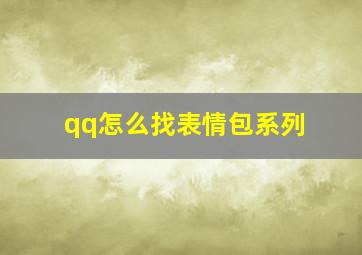 qq怎么找表情包系列